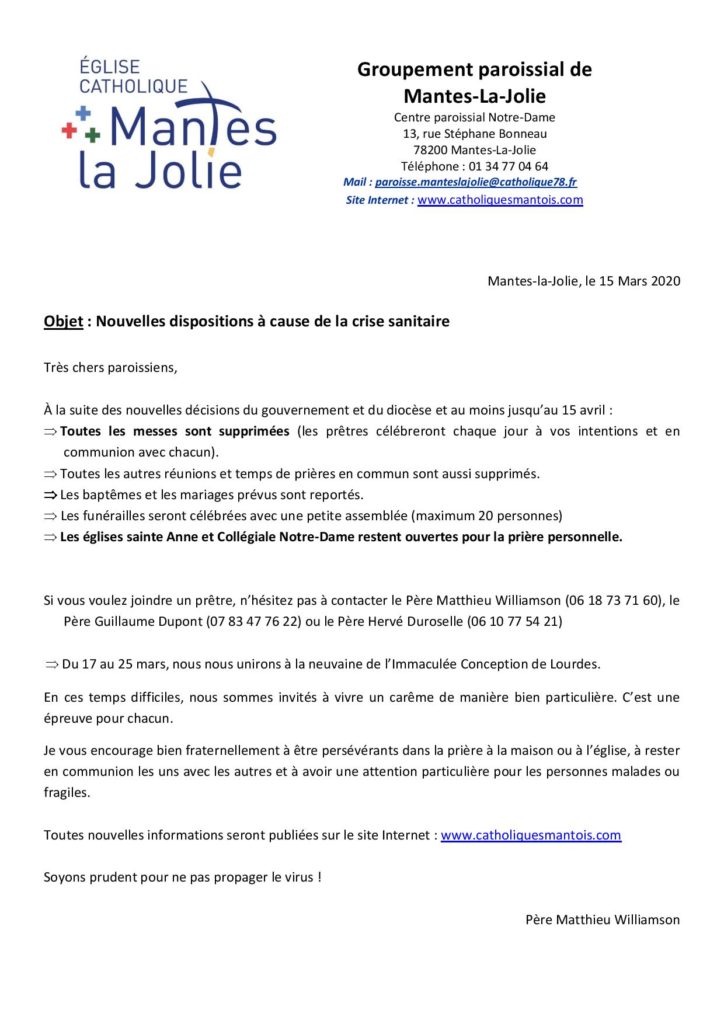 ÉGLISE CATHOLIQUE Mantes la Jolie

Groupement paroissial de Mantes-La-Jolie

Centre paroissial Notre-Dame
13, rue Stéphane Bonneau
78200 Mantes-La-Jolie
Téléphone : 01 34 77 04 64
Mail : paroisse.manteslajolie@catholique78.fr
Site Internet : www.catholiquesmantois.com

Mantes-la-Jolie, le 15 Mars 2020

Objet : Nouvelles dispositions à cause de la crise sanitaire

Très chers paroissiens,

À la suite des nouvelles décisions du gouvernement et du diocèse et au moins jusqu'au 15 avril :
⇒ Toutes les messes sont supprimées (les prêtres célébreront chaque jour à vos intentions et en communion avec chacun).
⇒ Toutes les autres réunions et temps de prières en commun sont aussi supprimés.
⇒ Les baptêmes et les mariages prévus sont reportés.
⇒ Les funérailles seront célébrées avec une petite assemblée (maximum 20 personnes)
⇒ Les églises sainte Anne et Collégiale Notre-Dame restent ouvertes pour la prière personnelle.

Si vous voulez joindre un prêtre, n'hésitez pas à contacter le Père Matthieu Williamson (06 18 73 71 60), le Père Guillaume Dupont (07 83 47 76 22) ou le Père Hervé Duroselle (06 10 77 54 21)

⇒ Du 17 au 25 mars, nous nous unirons à la neuvaine de l'Immaculée Conception de Lourdes.

En ces temps difficiles, nous sommes invités à vivre un carême de manière bien particulière. C'est une épreuve pour chacun.

Je vous encourage bien fraternellement à être persévérants dans la prière à la maison ou à l'église, à rester en communion les uns avec les autres et à avoir une attention particulière pour les personnes malades ou fragiles.

Toutes nouvelles informations seront publiées sur le site Internet : www.catholiquesmantois.com

Soyons prudent pour ne pas propager le virus !

Père Matthieu Williamson